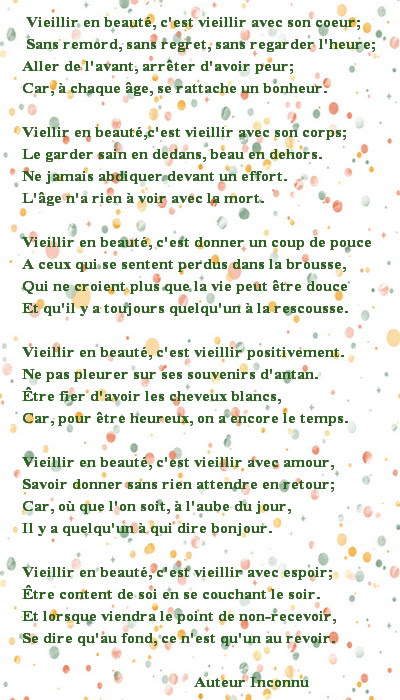 Vieillir en beauté, c'est vieillir avec son coeur;
Sans remord, sans regret, sans regarder l'heure;
Aller de l'avant, arrêter d'avoir peur;
Car, à chaque âge, se rattache un bonheur.

Viellir en beauté,c'est vieillir avec son corps;
Le garder sain en dedans, beau en dehors.
Ne jamais abdiquer devant un effort.
L'âge n'a rien à voir avec la mort.

Vieillir en beauté, c'est donner un coup de pouce
A ceux qui se sentent perdus dans la brousse,
Qui ne croient plus que la vie peut être douce
Et qu'il y a toujours quelqu'un à la rescousse.

Vieillir en beauté, c'est vieillir positivement.
Ne pas pleurer sur ses souvenirs d'antan.
Être fier d'avoir les cheveux blancs,
Car, pour être heureux, on a encore le temps.

Vieillir en beauté, c'est vieillir avec amour,
Savoir donner sans rien attendre en retour;
Car, où que l'on soit, à l'aube du jour,
Il y a quelqu'un à qui dire bonjour.

Vieillir en beauté, c'est vieillir avec espoir;
Être content de soi en se couchant le soir.
Et lorsque viendra le point de non-recevoir,
Se dire qu'au fond, ce n'est qu'un au revoir.

Auteur Inconnu